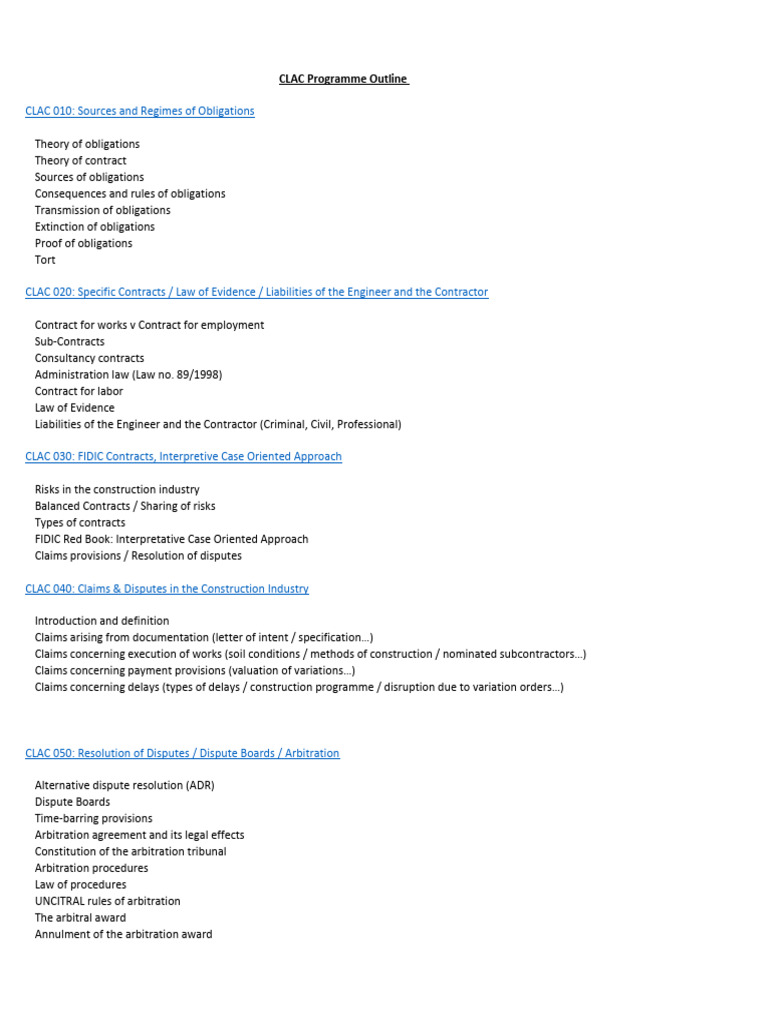 CLAC Programme Outline

CLAC 010: Sources and Regimes of Obligations

Theory of obligations
Theory of contract
Sources of obligations
Consequences and rules of obligations
Transmission of obligations
Extinction of obligations
Proof of obligations
Tort

CLAC 020: Specific Contracts / Law of Evidence / Liabilities of the Engineer and the Contractor

Contract for works v Contract for employment
Sub-Contracts
Consultancy contracts
Administration law (Law no. 89/1998)
Contract for labor
Law of Evidence
Liabilities of the Engineer and the Contractor (Criminal, Civil, Professional)

CLAC 030: FIDIC Contracts, Interpretive Case Oriented Approach

Risks in the construction industry
Balanced Contracts / Sharing of risks
Types of contracts
FIDIC Red Book: Interpretative Case Oriented Approach
Claims provisions / Resolution of disputes

CLAC 040: Claims & Disputes in the Construction Industry

Introduction and definition
Claims arising from documentation (letter of intent / specification…)
Claims concerning execution of works (soil conditions / methods of construction / nominated subcontractors…)
Claims concerning payment provisions (valuation of variations…)
Claims concerning delays (types of delays / construction programme / disruption due to variation orders…)

CLAC 050: Resolution of Disputes / Dispute Boards / Arbitration

Alternative dispute resolution (ADR)
Dispute Boards
Time-barring provisions
Arbitration agreement and its legal effects
Constitution of the arbitration tribunal
Arbitration procedures
Law of procedures
UNCITRAL rules of arbitration
The arbitral award
Annulment of the arbitration award